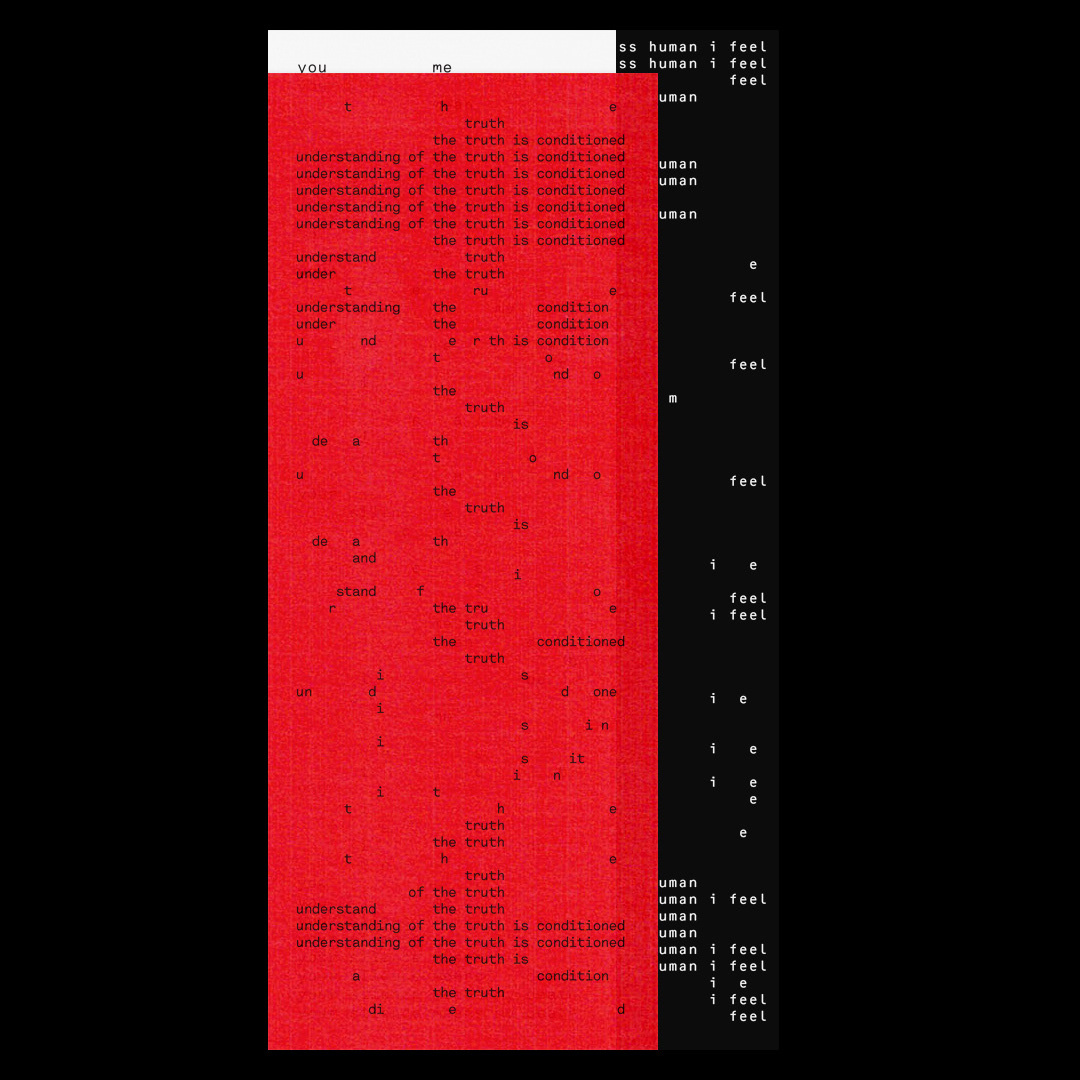 you me

t h e
truth
the truth is conditioned
understanding of the truth is conditioned
understanding of the truth is conditioned
understanding of the truth is conditioned
understanding of the truth is conditioned
understanding of the truth is conditioned
the truth is conditioned
understand truth
under the truth
t ru e
understanding the condition
under the condition
u nd e r th is condition
t o
u nd o
the
truth
is
de a th
t o
u nd o
the
truth
is
de a th
and
i
stand f o
r the tru e
truth
the conditioned
truth
i s
un d d one
i
s i n
i
s it
i n
i t
t h e
truth
the truth
t h e
truth
of the truth
understand the truth
understanding of the truth is conditioned
understanding of the truth is conditioned
the truth is
a condition
the truth
di e d

ss human i feel
ss human i feel
feel
uman
uman
uman
uman
e
feel
feel
m
feel
i e
feel
i feel
i e
i e
i e
e
e
uman
uman i feel
uman
uman
uman i feel
uman i feel
i e
i feel
feel